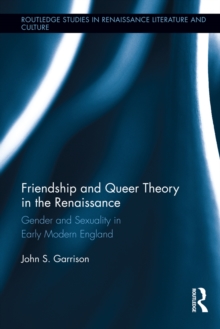 ROUTLEDGE STUDIES IN RENAISSANCE LITERATURE AND CULTURE

Friendship and Queer Theory in the Renaissance

Gender and Sexuality in Early Modern England

John S. Garrison

ROUTLEDGE